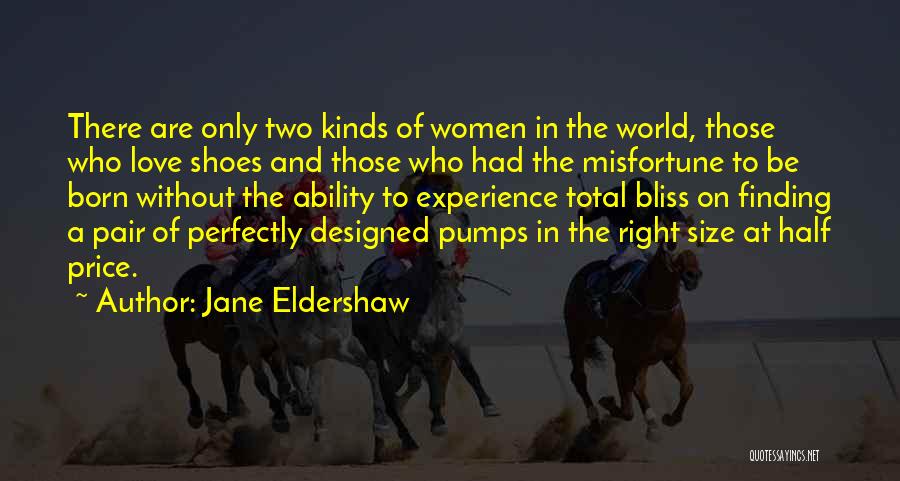 There are only two kinds of women in the world, those who love shoes and those who had the misfortune to be born without the ability to experience total bliss on finding a pair of perfectly designed pumps in the right size at half price.

~ Author: Jane Eldershaw

QUOTESSAYINGS.NET